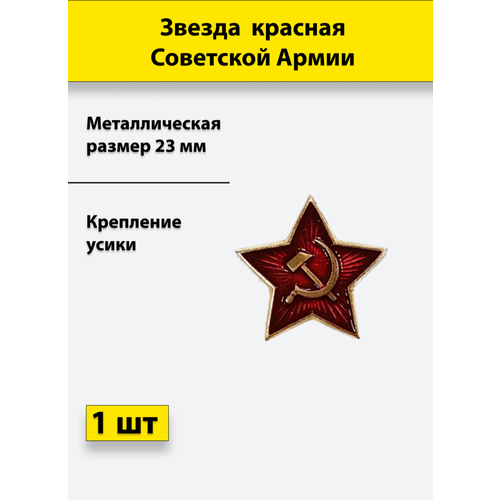 Звезда красная Советской Армии

Металлическая размер 23 мм

Крепление усики

1 шт